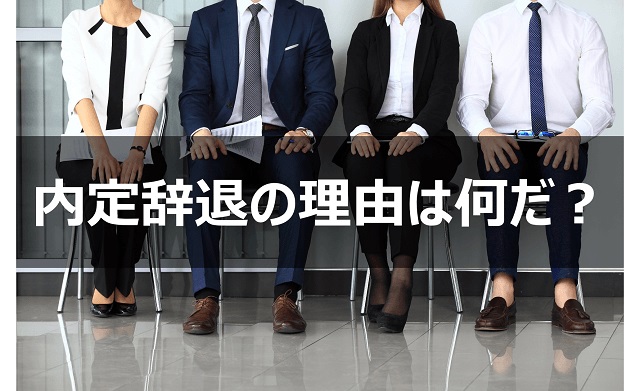 内定辞退の理由は何だ？